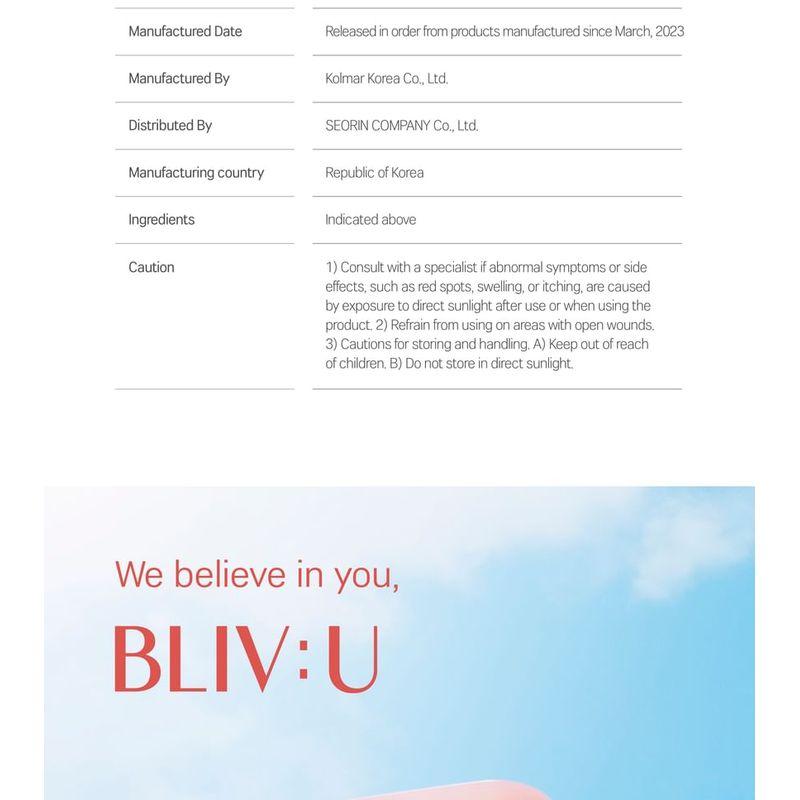 | | |
|---|---|
| Manufactured Date | Released in order from products manufactured since March, 2023 |
| Manufactured By | Kolmar Korea Co., Ltd. |
| Distributed By | SEORIN COMPANY Co., Ltd. |
| Manufacturing country | Republic of Korea |
| Ingredients | Indicated above |
| Caution | 1) Consult with a specialist if abnormal symptoms or side effects, such as red spots, swelling, or itching, are caused by exposure to direct sunlight after use or when using the product. 2) Refrain from using on areas with open wounds. 3) Cautions for storing and handling. A) Keep out of reach of children. B) Do not store in direct sunlight. |

We believe in you,

BLIV:U